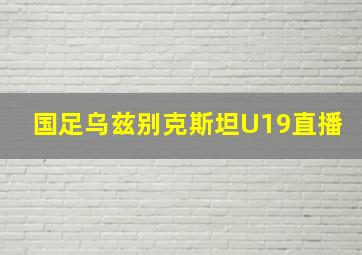 国足乌兹别克斯坦U19直播